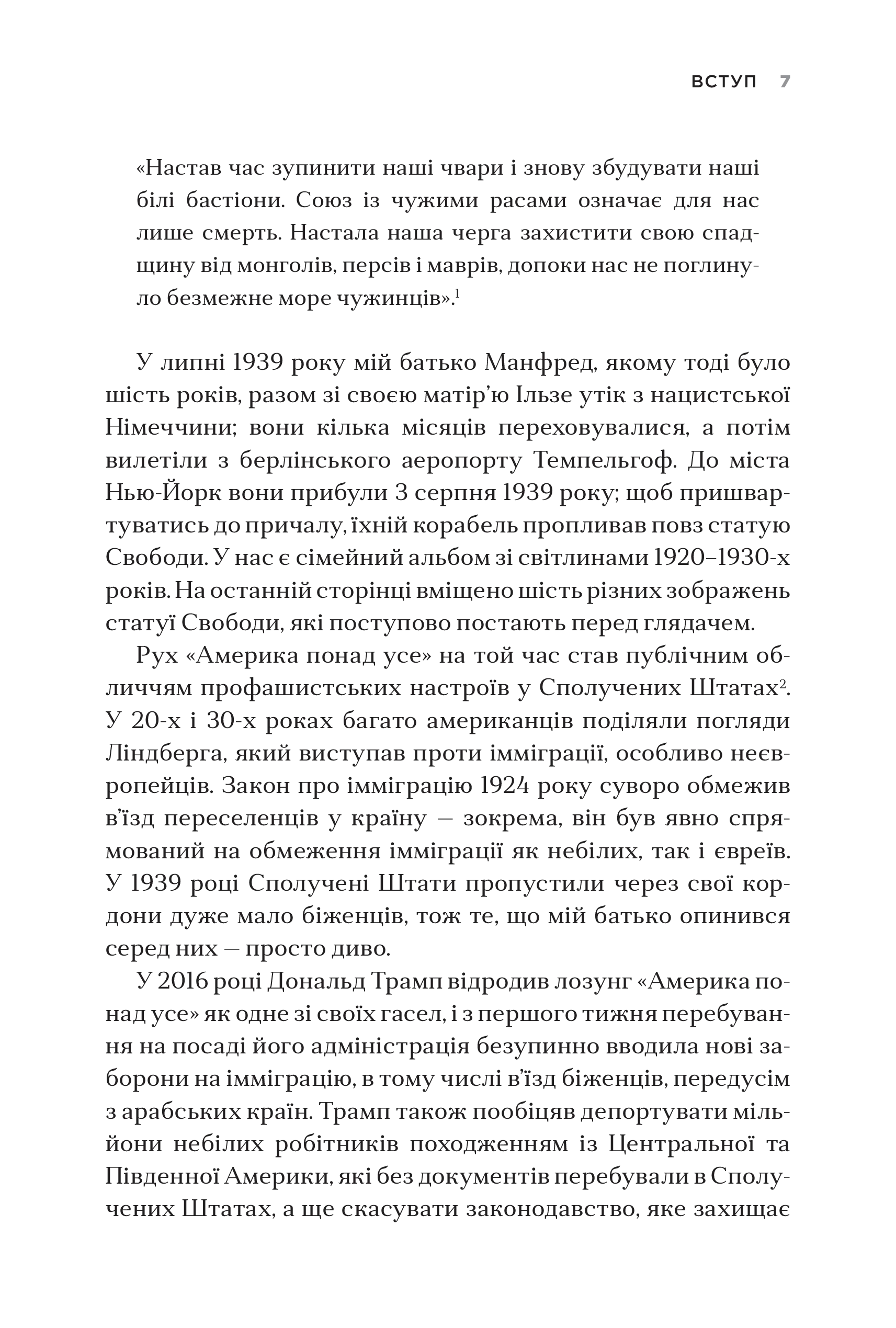 ВСТУП 7

«Настав час зупинити наші чвари і знову збудувати наші білі бастіони. Союз із чужими расами означає для нас лише смерть. Настала наша черга захистити свою спадщину від монголів, персів і маврів, допоки нас не поглинуло безмежне море чужинців».$^1$

У липні 1939 року мій батько Манфред, якому тоді було шість років, разом зі своєю матір'ю Ільзе утік з нацистської Німеччини; вони кілька місяців переховувалися, а потім вилетіли з берлінського аеропорту Темпельгоф. До міста Нью-Йорк вони прибули 3 серпня 1939 року; щоб пришвартуватись до причалу, їхній корабель пропливав повз статую Свободи. У нас є сімейний альбом зі світлинами 1920–1930-х років. На останній сторінці вміщено шість різних зображень статуї Свободи, які поступово постають перед глядачем.

Рух «Америка понад усе» на той час став публічним обличчям профашистських настроїв у Сполучених Штатах$^2$. У 20-х і 30-х роках багато американців поділяли погляди Ліндберга, який виступав проти імміграції, особливо неєвропейців. Закон про імміграцію 1924 року суворо обмежив в'їзд переселенців у країну — зокрема, він був явно спрямований на обмеження імміграції як небілих, так і євреїв. У 1939 році Сполучені Штати пропустили через свої кордони дуже мало біженців, тож те, що мій батько опинився серед них — просто диво.

У 2016 році Дональд Трамп відродив лозунг «Америка понад усе» як одне зі своїх гасел, і з першого тижня перебування на посаді його адміністрація безупинно вводила нові заборони на імміграцію, в тому числі в'їзд біженців, передусім з арабських країн. Трамп також пообіцяв депортувати мільйони небілих робітників походженням із Центральної та Південної Америки, які без документів перебували в Сполучених Штатах, а ще скасувати законодавство, яке захищає